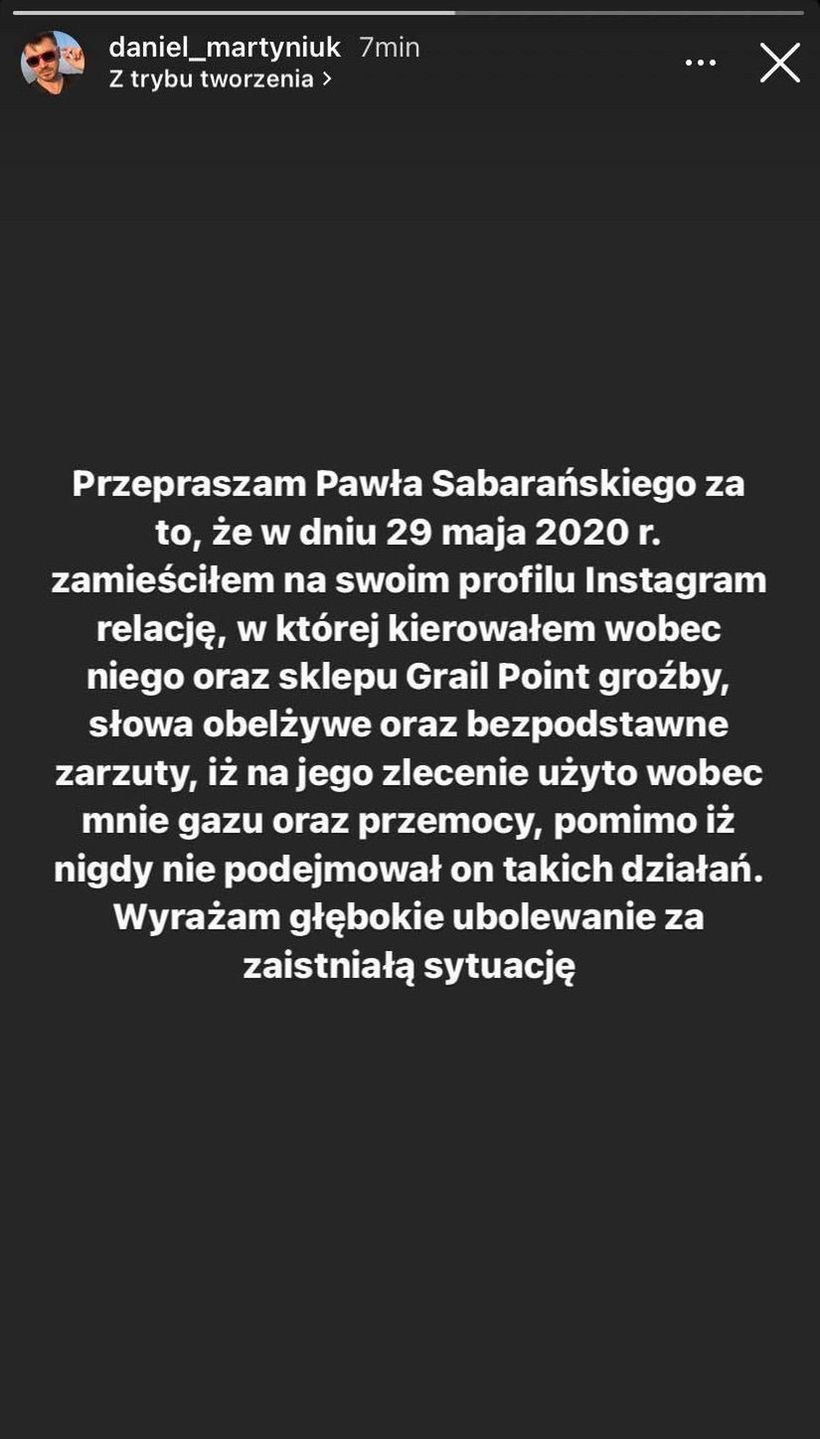 daniel_martyniuk 7min
Z trybu tworzenia >

Przepraszam Pawła Sabarańskiego za to, że w dniu 29 maja 2020 r. zamieściłem na swoim profilu Instagram relację, w której kierowałem wobec niego oraz sklepu Grail Point groźby, słowa obelżywe oraz bezpodstawne zarzuty, iż na jego zlecenie użyto wobec mnie gazu oraz przemocy, pomimo iż nigdy nie podejmował on takich działań. Wyrażam głębokie ubolewanie za zaistniałą sytuację